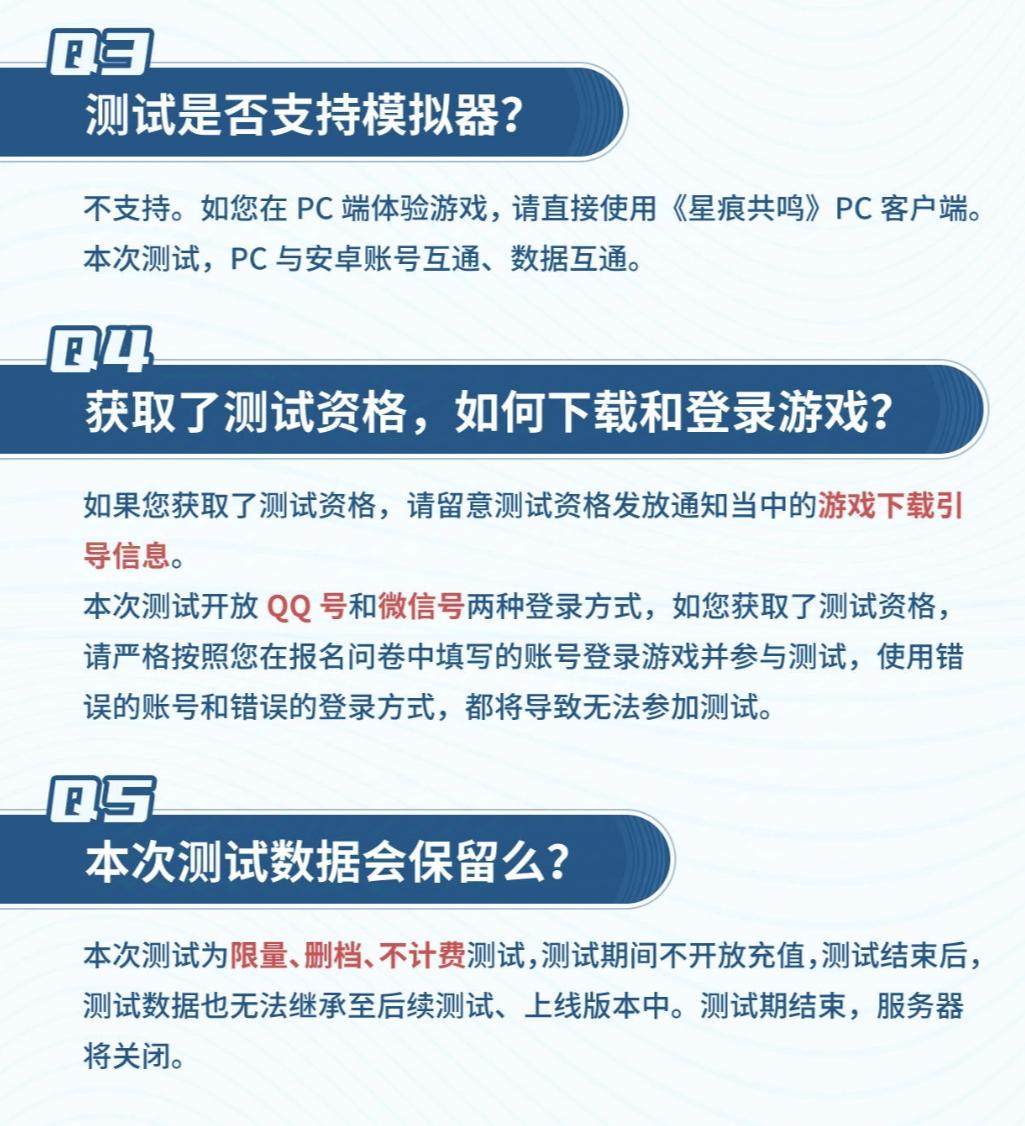 Q3
测试是否支持模拟器？

不支持。如您在 PC 端体验游戏，请直接使用《星痕共鸣》PC 客户端。本次测试，PC 与安卓账号互通、数据互通。

Q4
获取了测试资格，如何下载和登录游戏？

如果您获取了测试资格，请留意测试资格发放通知当中的游戏下载引导信息。
本次测试开放 QQ 号和微信号两种登录方式，如您获取了测试资格，请严格按照您在报名问卷中填写的账号登录游戏并参与测试，使用错误的账号和错误的登录方式，都将导致无法参加测试。

Q5
本次测试数据会保留么？

本次测试为限量、删档、不计费测试，测试期间不开放充值，测试结束后，测试数据也无法继承至后续测试、上线版本中。测试期结束，服务器将关闭。